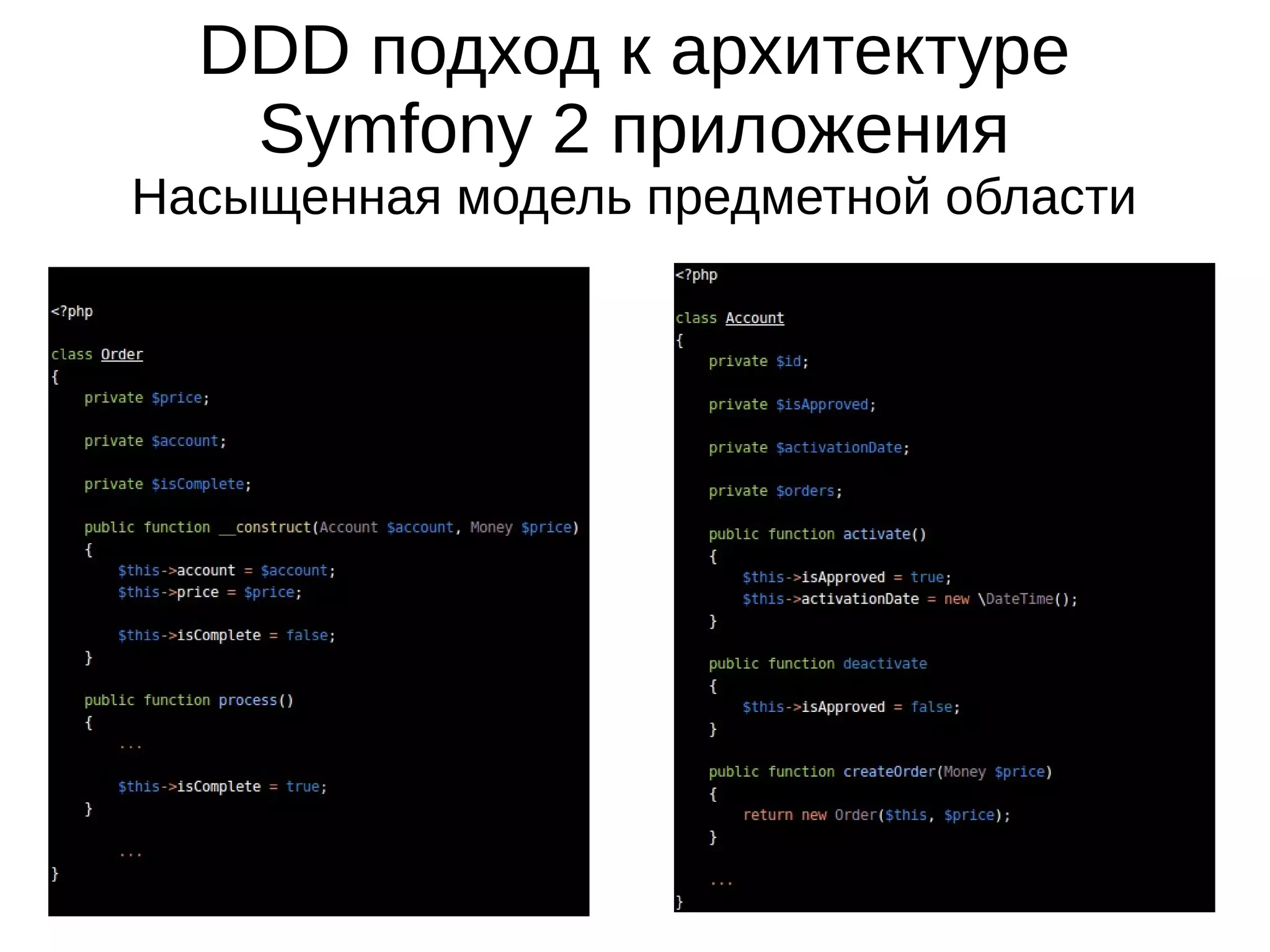 DDD подход к архитектуре Symfony 2 приложения
Насыщенная модель предметной области

<?php

class Order
{
    private $price;

    private $account;

    private $isComplete;

    public function __construct(Account $account, Money $price)
    {
        $this->account = $account;
        $this->price = $price;

        $this->isComplete = false;
    }

    public function process()
    {
        ...

        $this->isComplete = true;
    }

        ...
}

<?php

class Account
{
    private $id;

    private $isApproved;

    private $activationDate;

    private $orders;

    public function activate()
    {
        $this->isApproved = true;
        $this->activationDate = new \DateTime();
    }

    public function deactivate
    {
        $this->isApproved = false;
    }

    public function createOrder(Money $price)
    {
        return new Order($this, $price);
    }

    ...
}